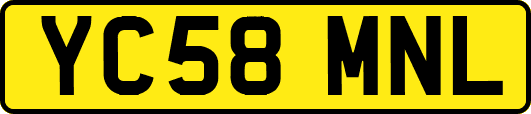 YC58 MNL